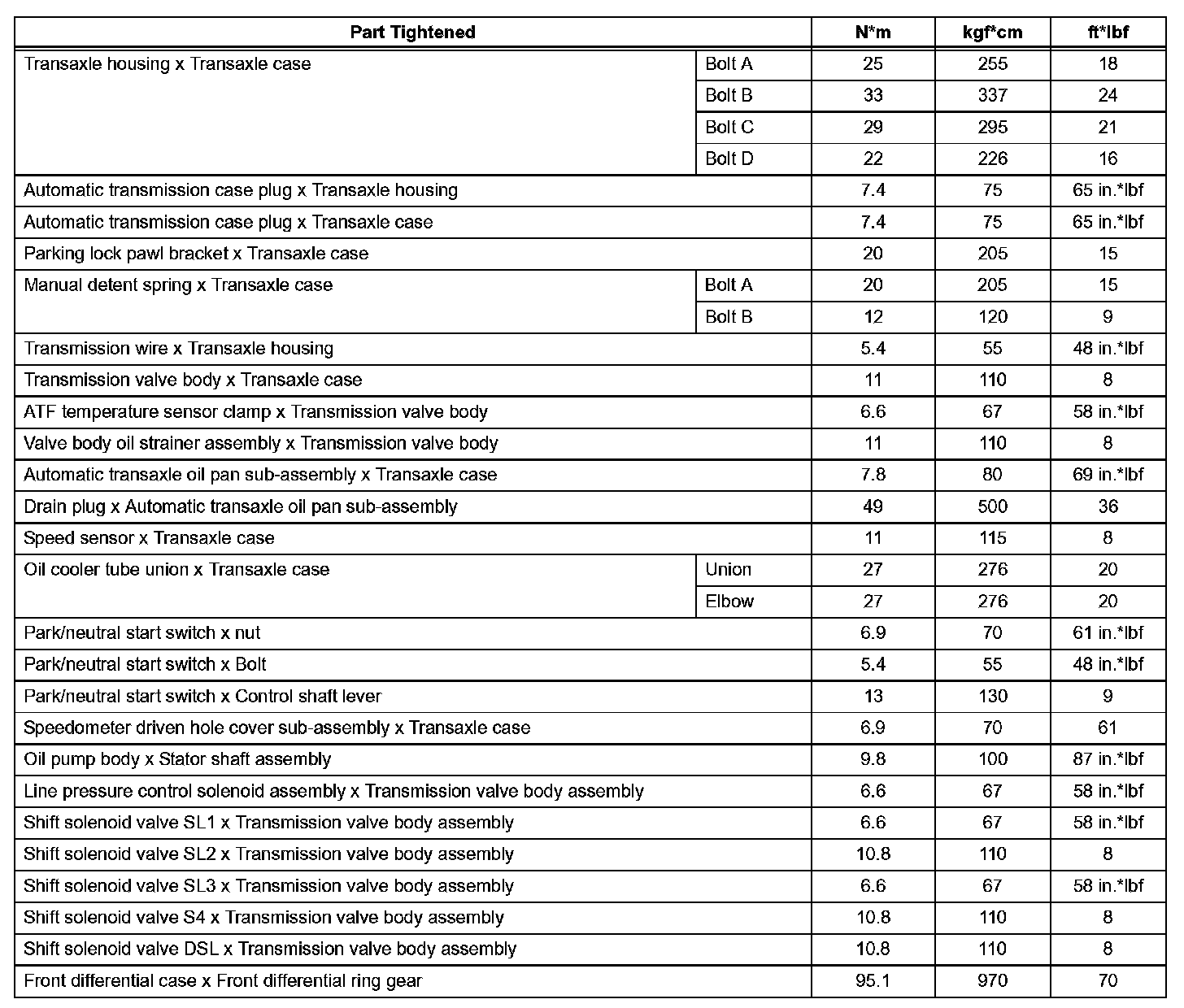 | Part Tightened | | N*m | kgf*cm | ft*lbf |
|---|---|---|---|---|
| Transaxle housing x Transaxle case | Bolt A | 25 | 255 | 18 |
| | Bolt B | 33 | 337 | 24 |
| | Bolt C | 29 | 295 | 21 |
| | Bolt D | 22 | 226 | 16 |
| Automatic transmission case plug x Transaxle housing | | 7.4 | 75 | 65 in.*lbf |
| Automatic transmission case plug x Transaxle case | | 7.4 | 75 | 65 in.*lbf |
| Parking lock pawl bracket x Transaxle case | | 20 | 205 | 15 |
| Manual detent spring x Transaxle case | Bolt A | 20 | 205 | 15 |
| | Bolt B | 12 | 120 | 9 |
| Transmission wire x Transaxle housing | | 5.4 | 55 | 48 in.*lbf |
| Transmission valve body x Transaxle case | | 11 | 110 | 8 |
| ATF temperature sensor clamp x Transmission valve body | | 6.6 | 67 | 58 in.*lbf |
| Valve body oil strainer assembly x Transmission valve body | | 11 | 110 | 8 |
| Automatic transaxle oil pan sub-assembly x Transaxle case | | 7.8 | 80 | 69 in.*lbf |
| Drain plug x Automatic transaxle oil pan sub-assembly | | 49 | 500 | 36 |
| Speed sensor x Transaxle case | | 11 | 115 | 8 |
| Oil cooler tube union x Transaxle case | Union | 27 | 276 | 20 |
| | Elbow | 27 | 276 | 20 |
| Park/neutral start switch x nut | | 6.9 | 70 | 61 in.*lbf |
| Park/neutral start switch x Bolt | | 5.4 | 55 | 48 in.*lbf |
| Park/neutral start switch x Control shaft lever | | 13 | 130 | 9 |
| Speedometer driven hole cover sub-assembly x Transaxle case | | 6.9 | 70 | 61 |
| Oil pump body x Stator shaft assembly | | 9.8 | 100 | 87 in.*lbf |
| Line pressure control solenoid assembly x Transmission valve body assembly | | 6.6 | 67 | 58 in.*lbf |
| Shift solenoid valve SL1 x Transmission valve body assembly | | 6.6 | 67 | 58 in.*lbf |
| Shift solenoid valve SL2 x Transmission valve body assembly | | 10.8 | 110 | 8 |
| Shift solenoid valve SL3 x Transmission valve body assembly | | 6.6 | 67 | 58 in.*lbf |
| Shift solenoid valve S4 x Transmission valve body assembly | | 10.8 | 110 | 8 |
| Shift solenoid valve DSL x Transmission valve body assembly | | 10.8 | 110 | 8 |
| Front differential case x Front differential ring gear | | 95.1 | 970 | 70 |